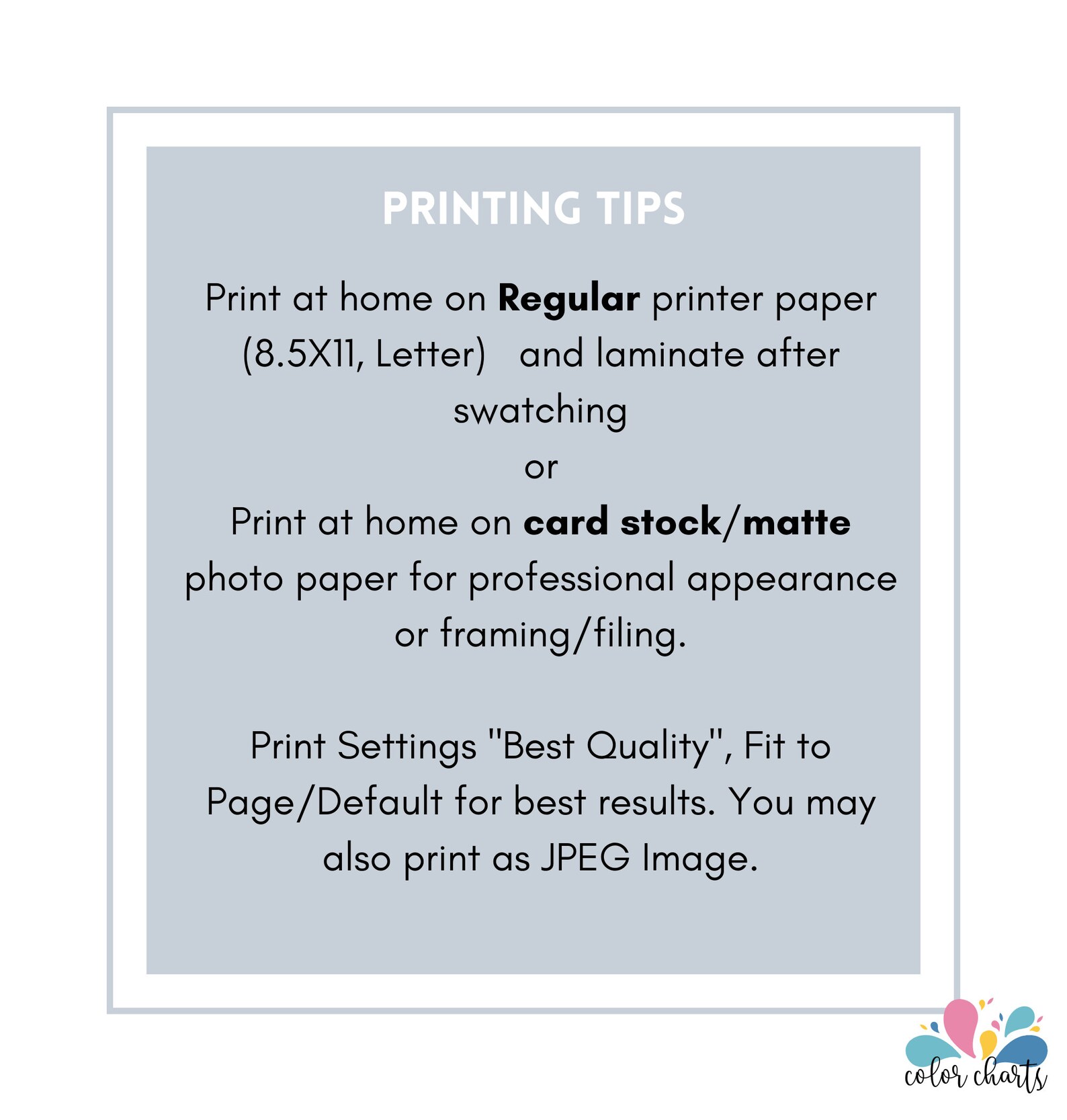 PRINTING TIPS

Print at home on Regular printer paper (8.5X11, Letter) and laminate after swatching

or

Print at home on card stock/matte photo paper for professional appearance or framing/filing.

Print Settings "Best Quality", Fit to Page/Default for best results. You may also print as JPEG Image.

color charts